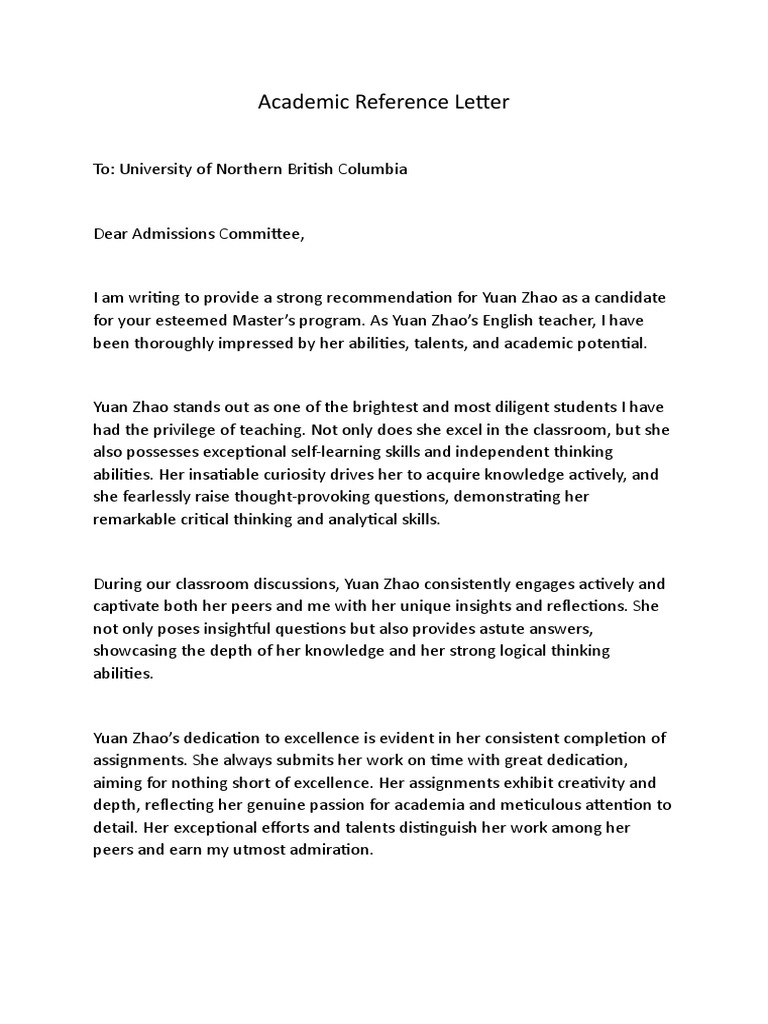 Academic Reference Letter

To: University of Northern British Columbia

Dear Admissions Committee,

I am writing to provide a strong recommendation for Yuan Zhao as a candidate for your esteemed Master's program. As Yuan Zhao's English teacher, I have been thoroughly impressed by her abilities, talents, and academic potential.

Yuan Zhao stands out as one of the brightest and most diligent students I have had the privilege of teaching. Not only does she excel in the classroom, but she also possesses exceptional self-learning skills and independent thinking abilities. Her insatiable curiosity drives her to acquire knowledge actively, and she fearlessly raise thought-provoking questions, demonstrating her remarkable critical thinking and analytical skills.

During our classroom discussions, Yuan Zhao consistently engages actively and captivate both her peers and me with her unique insights and reflections. She not only poses insightful questions but also provides astute answers, showcasing the depth of her knowledge and her strong logical thinking abilities.

Yuan Zhao's dedication to excellence is evident in her consistent completion of assignments. She always submits her work on time with great dedication, aiming for nothing short of excellence. Her assignments exhibit creativity and depth, reflecting her genuine passion for academia and meticulous attention to detail. Her exceptional efforts and talents distinguish her work among her peers and earn my utmost admiration.